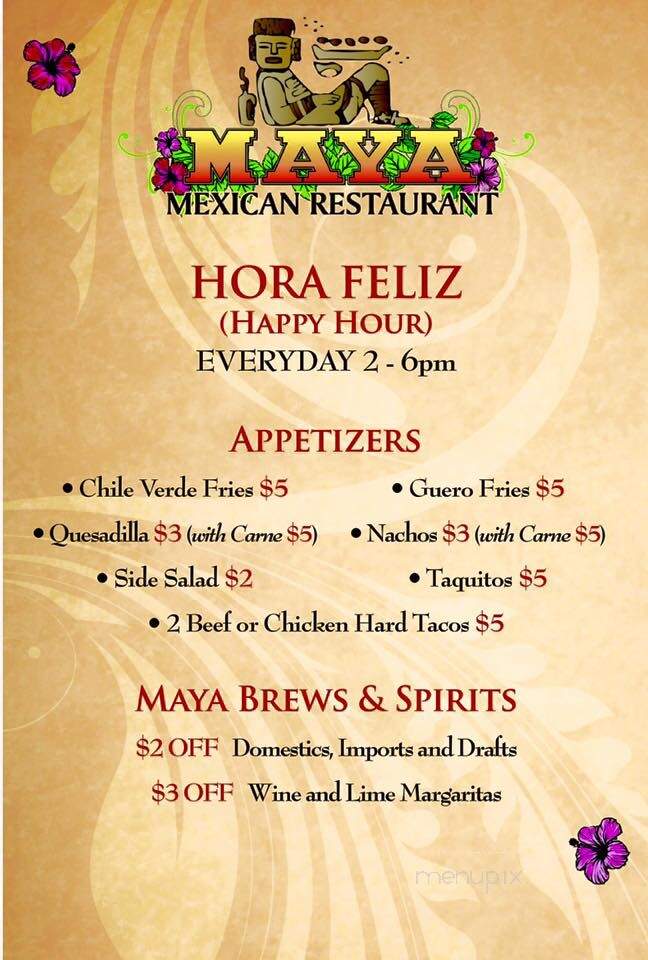 MAYA
MEXICAN RESTAURANT

HORA FELIZ
(HAPPY HOUR)
EVERYDAY 2 - 6pm

APPETIZERS

• Chile Verde Fries $5
• Guero Fries $5
• Quesadilla $3 (with Carne $5)
• Nachos $3 (with Carne $5)
• Side Salad $2
• Taquitos $5
• 2 Beef or Chicken Hard Tacos $5

MAYA BREWS & SPIRITS

$2 OFF Domestics, Imports and Drafts
$3 OFF Wine and Lime Margaritas

menupix